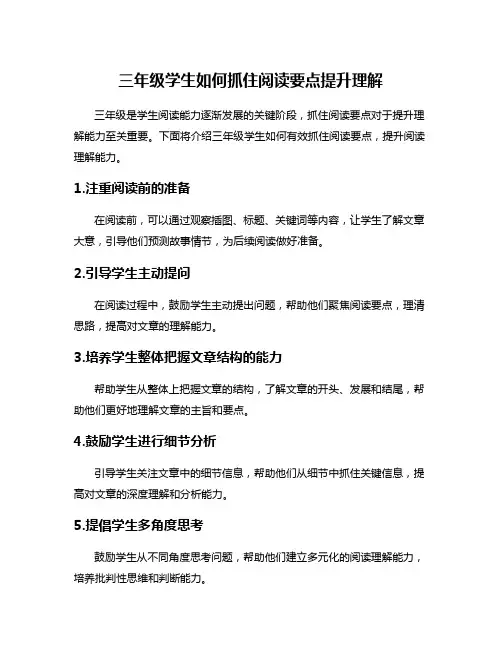 三年级学生如何抓住阅读要点提升理解

三年级是学生阅读能力逐渐发展的关键阶段，抓住阅读要点对于提升理解能力至关重要。下面将介绍三年级学生如何有效抓住阅读要点，提升阅读理解能力。

1.注重阅读前的准备

在阅读前，可以通过观察插图、标题、关键词等内容，让学生了解文章大意，引导他们预测故事情节，为后续阅读做好准备。

2.引导学生主动提问

在阅读过程中，鼓励学生主动提出问题，帮助他们聚焦阅读要点，理清思路，提高对文章的理解能力。

3.培养学生整体把握文章结构的能力

帮助学生从整体上把握文章的结构，了解文章的开头、发展和结尾，帮助他们更好地理解文章的主旨和要点。

4.鼓励学生进行细节分析

引导学生关注文章中的细节信息，帮助他们从细节中抓住关键信息，提高对文章的深度理解和分析能力。

5.提倡学生多角度思考

鼓励学生从不同角度思考问题，帮助他们建立多元化的阅读理解能力，培养批判性思维和判断能力。